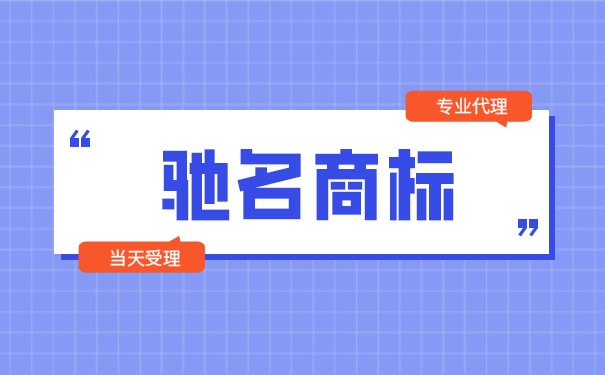 专业代理

“

驰名商标

”

当天受理